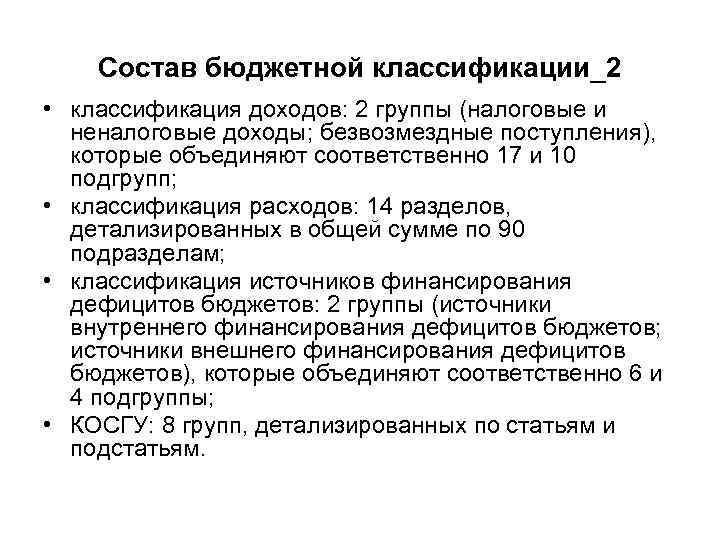 Состав бюджетной классификации_2

• классификация доходов: 2 группы (налоговые и неналоговые доходы; безвозмездные поступления), которые объединяют соответственно 17 и 10 подгрупп;
• классификация расходов: 14 разделов, детализированных в общей сумме по 90 подразделам;
• классификация источников финансирования дефицитов бюджетов: 2 группы (источники внутреннего финансирования дефицитов бюджетов; источники внешнего финансирования дефицитов бюджетов), которые объединяют соответственно 6 и 4 подгруппы;
• КОСГУ: 8 групп, детализированных по статьям и подстатьям.